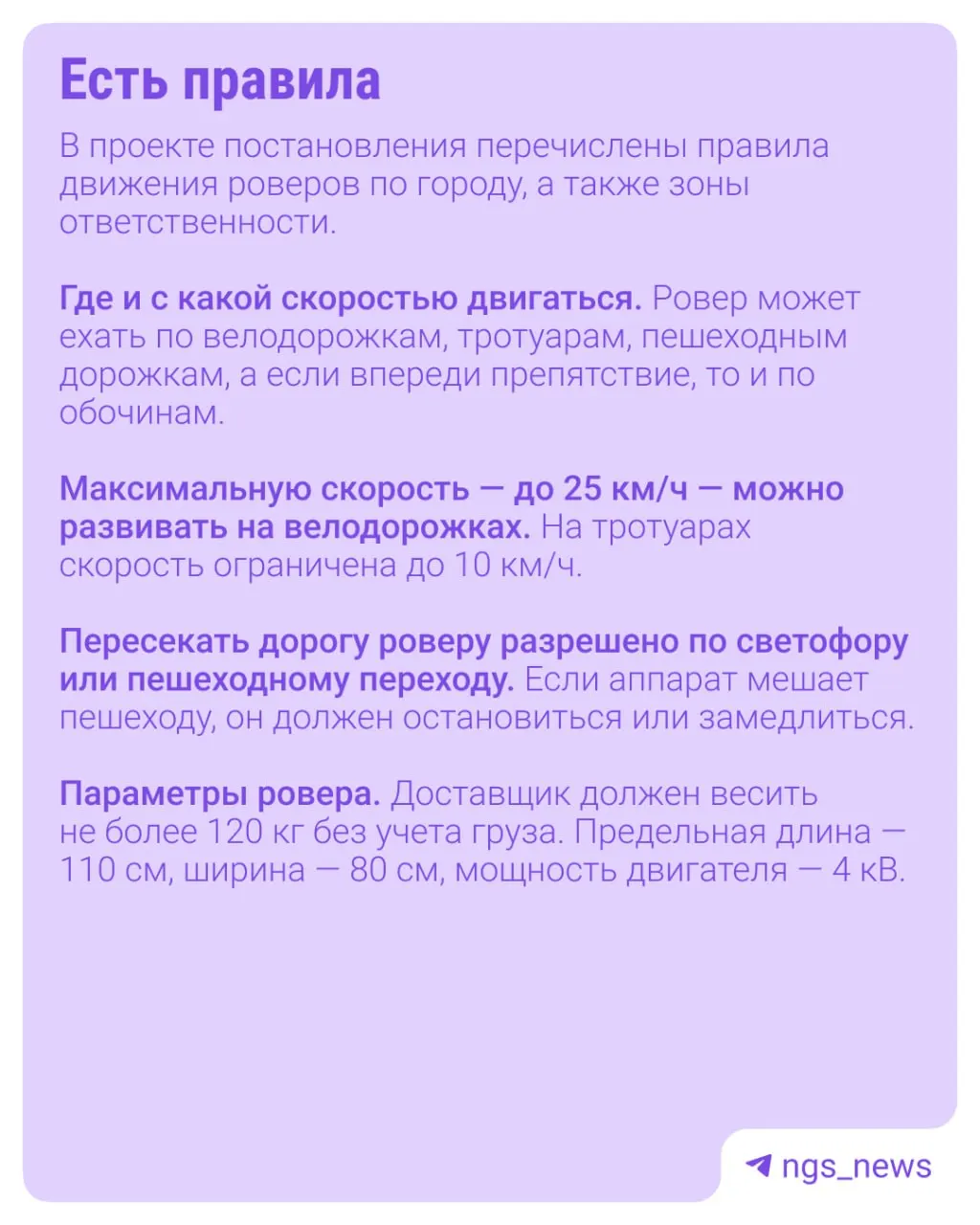 Есть правила

В проекте постановления перечислены правила движения роверов по городу, а также зоны ответственности.

Где и с какой скоростью двигаться. Ровер может ехать по велодорожкам, тротуарам, пешеходным дорожкам, а если впереди препятствие, то и по обочинам.

Максимальную скорость — до 25 км/ч — можно развивать на велодорожках. На тротуарах скорость ограничена до 10 км/ч.

Пересекать дорогу роверу разрешено по светофору или пешеходному переходу. Если аппарат мешает пешеходу, он должен остановиться или замедлиться.

Параметры ровера. Доставщик должен весить не более 120 кг без учета груза. Предельная длина — 110 см, ширина — 80 см, мощность двигателя — 4 кВ.

ngs_news